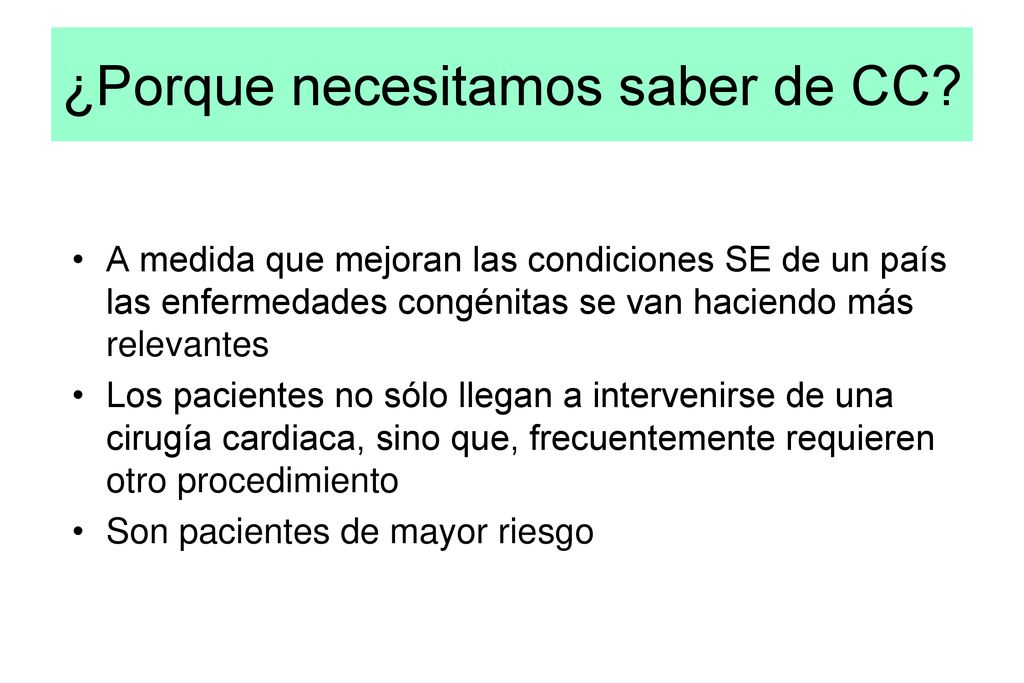 ¿Porque necesitamos saber de CC?

• A medida que mejoran las condiciones SE de un país las enfermedades congénitas se van haciendo más relevantes
• Los pacientes no sólo llegan a intervenirse de una cirugía cardiaca, sino que, frecuentemente requieren otro procedimiento
• Son pacientes de mayor riesgo